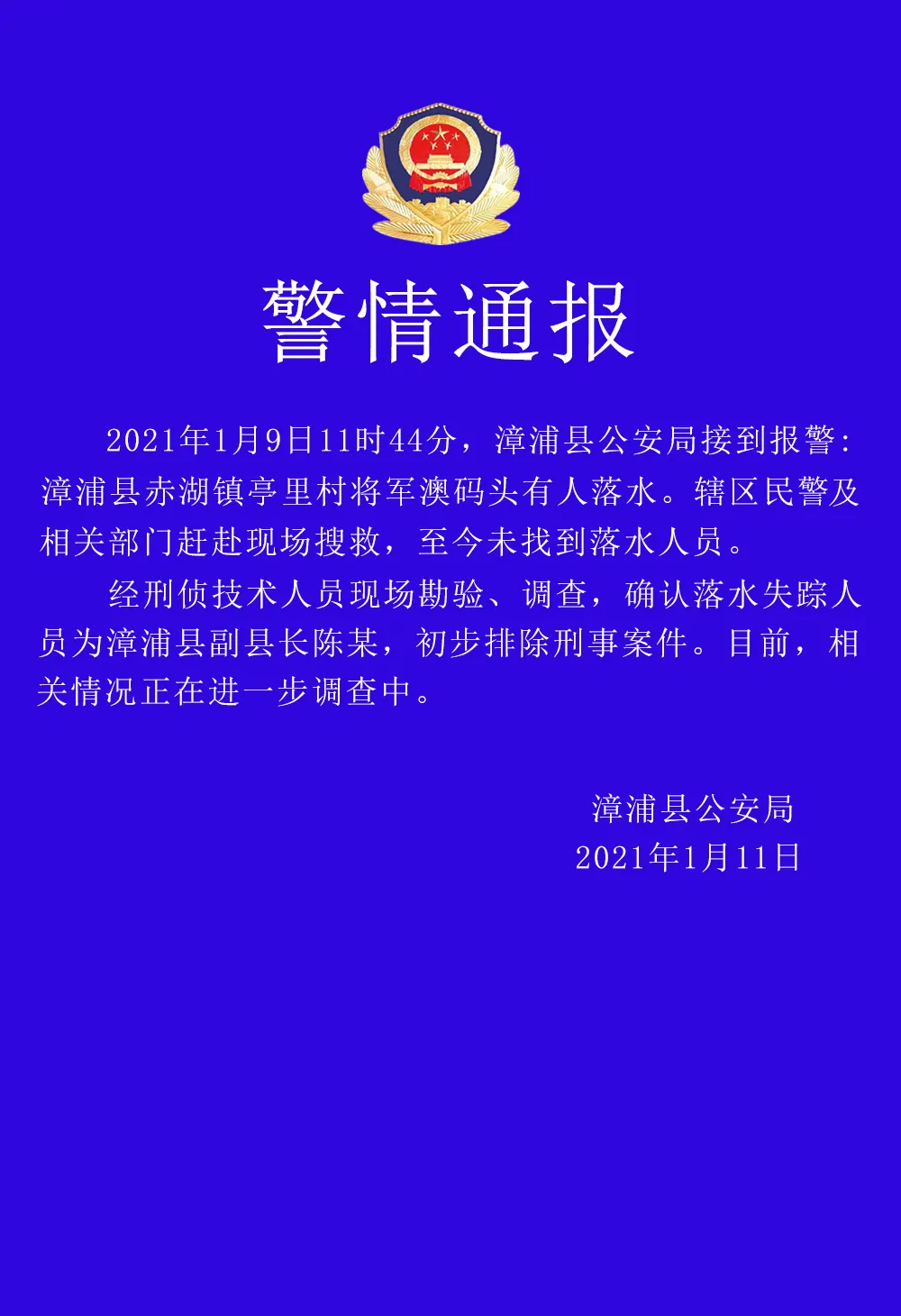 警情通报

2021年1月9日11时44分，漳浦县公安局接到报警：漳浦县赤湖镇亭里村将军澳码头有人落水。辖区民警及相关部门赶赴现场搜救，至今未找到落水人员。

经刑侦技术人员现场勘验、调查，确认落水失踪人员为漳浦县副县长陈某，初步排除刑事案件。目前，相关情况正在进一步调查中。

漳浦县公安局
2021年1月11日